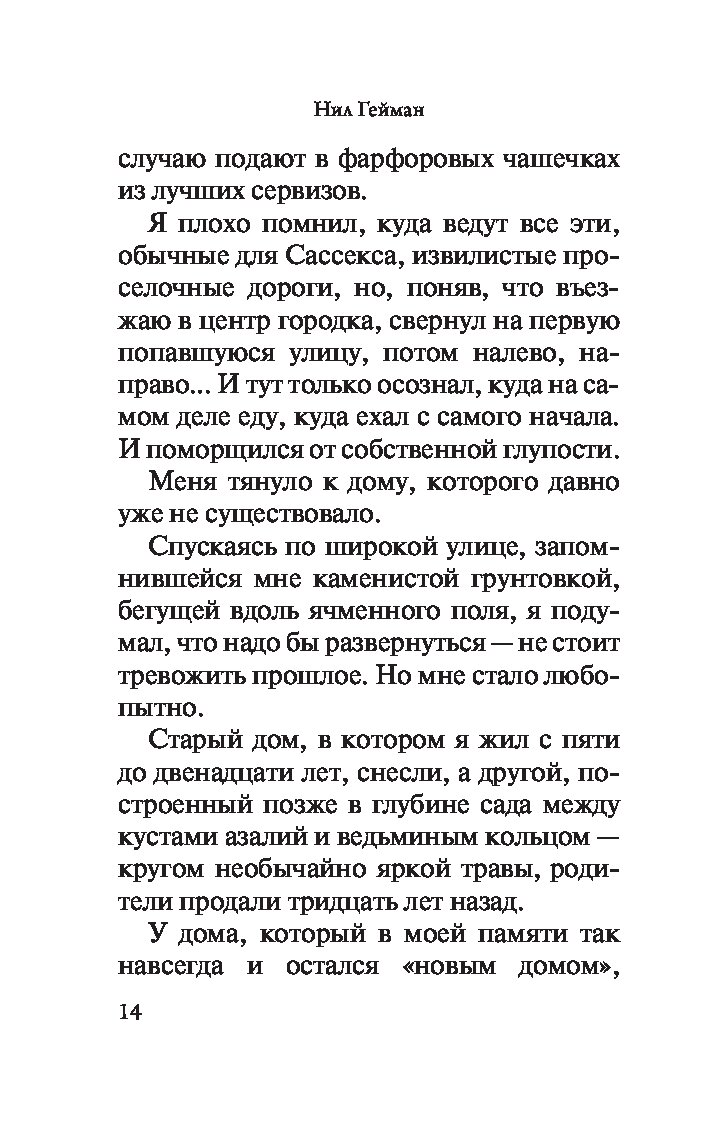 Нил Гейман

случаю подают в фарфоровых чашечках из лучших сервизов.

Я плохо помнил, куда ведут все эти, обычные для Сассекса, извилистые проселочные дороги, но, поняв, что въезжаю в центр городка, свернул на первую попавшуюся улицу, потом налево, направо... И тут только осознал, куда на самом деле еду, куда ехал с самого начала. И поморщился от собственной глупости.

Меня тянуло к дому, которого давно уже не существовало.

Спускаясь по широкой улице, запомнившейся мне каменистой грунтовкой, бегущей вдоль ячменного поля, я подумал, что надо бы развернуться — не стоит тревожить прошлое. Но мне стало любопытно.

Старый дом, в котором я жил с пяти до двенадцати лет, снесли, а другой, построенный позже в глубине сада между кустами азалий и ведьминым кольцом — кругом необычайно яркой травы, родители продали тридцать лет назад.

У дома, который в моей памяти так навсегда и остался «новым домом»,

14